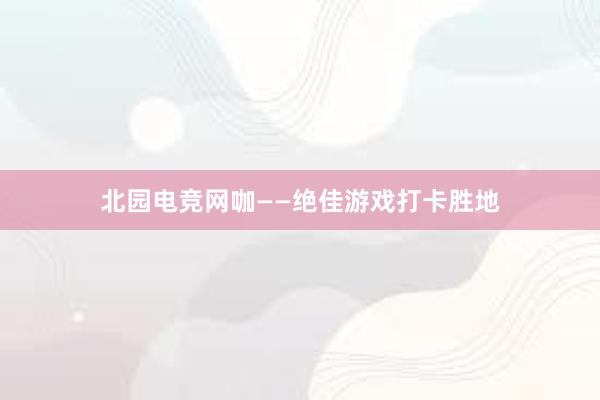 北园电竞网咖——绝佳游戏打卡胜地